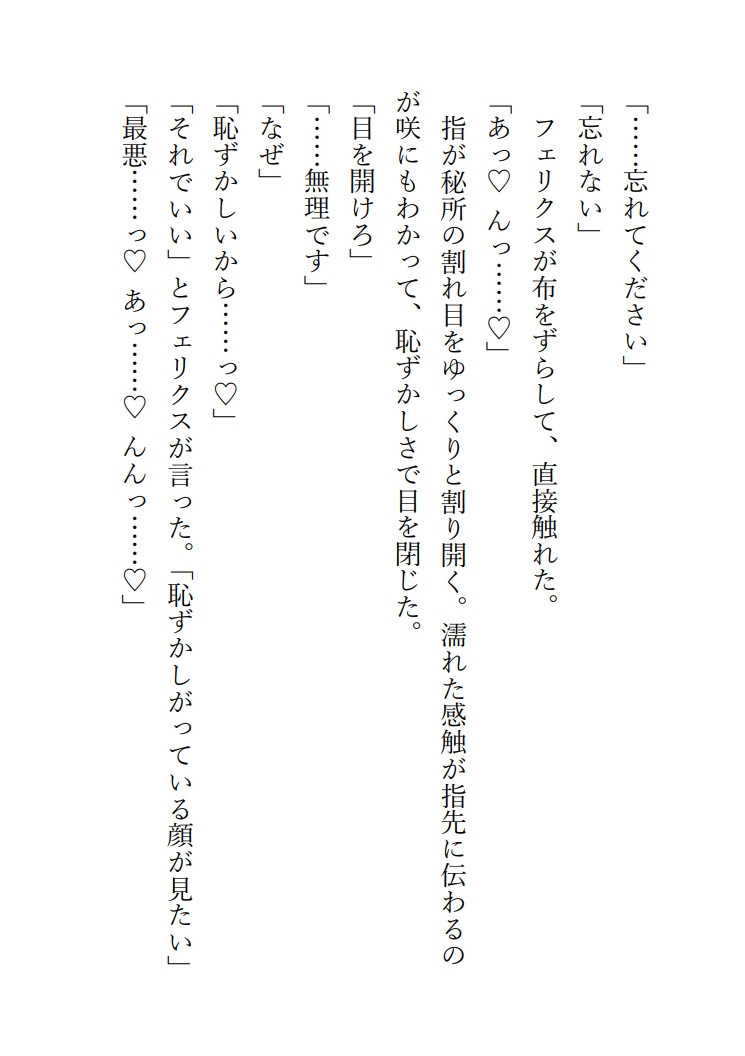 「……忘れてください」

「忘れない」

フェリクスが布をずらして、直接触れた。

「あっ♡ んっ……♡」

指が秘所の割れ目をゆっくりと割り開く。濡れた感触が指先に伝わるのが咲にもわかって、恥ずかしさで目を閉じた。

「目を開けろ」

「……無理です」

「なぜ」

「恥ずかしいから……っ♡」

「それでいい」とフェリクスが言った。「恥ずかしがっている顔が見たい」

「最悪……っ♡ あっ……♡ んんっ……♡」